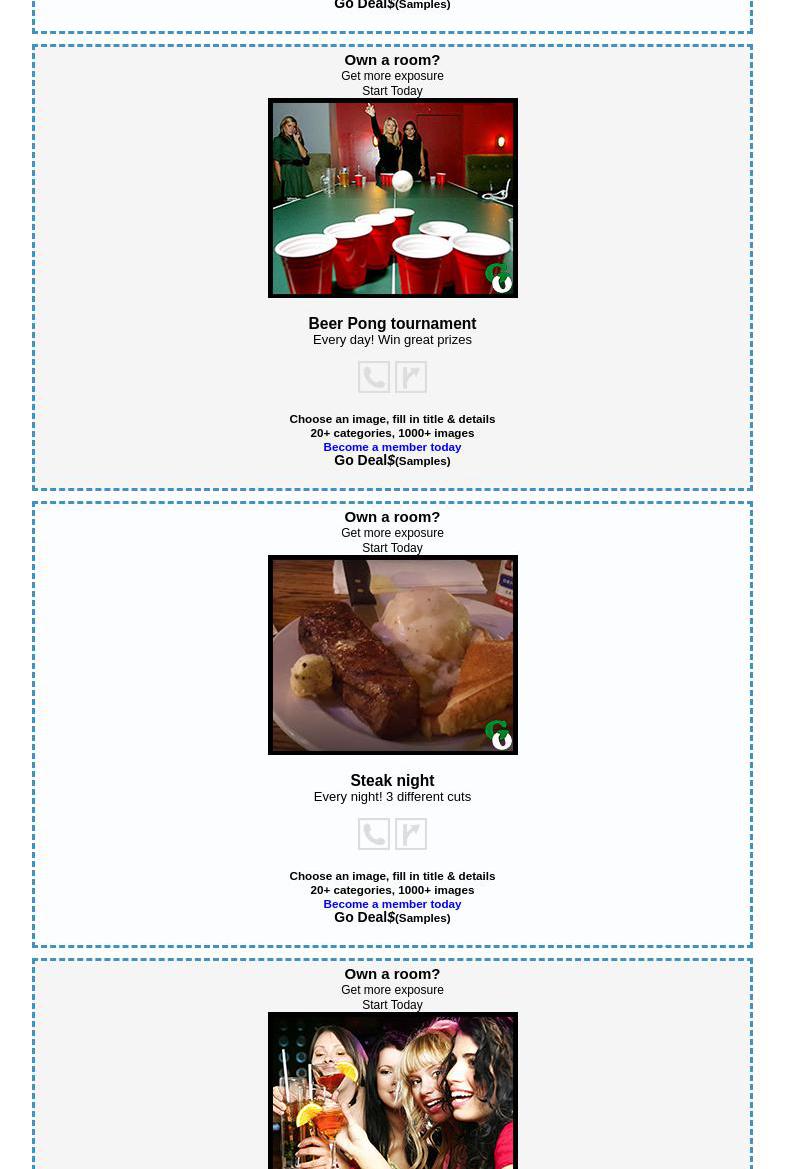 Go Deal$(Samples)

Own a room?
Get more exposure
Start Today

Beer Pong tournament
Every day! Win great prizes

Choose an image, fill in title & details
20+ categories, 1000+ images
Become a member today
Go Deal$(Samples)

Own a room?
Get more exposure
Start Today

Steak night
Every night! 3 different cuts

Choose an image, fill in title & details
20+ categories, 1000+ images
Become a member today
Go Deal$(Samples)

Own a room?
Get more exposure
Start Today